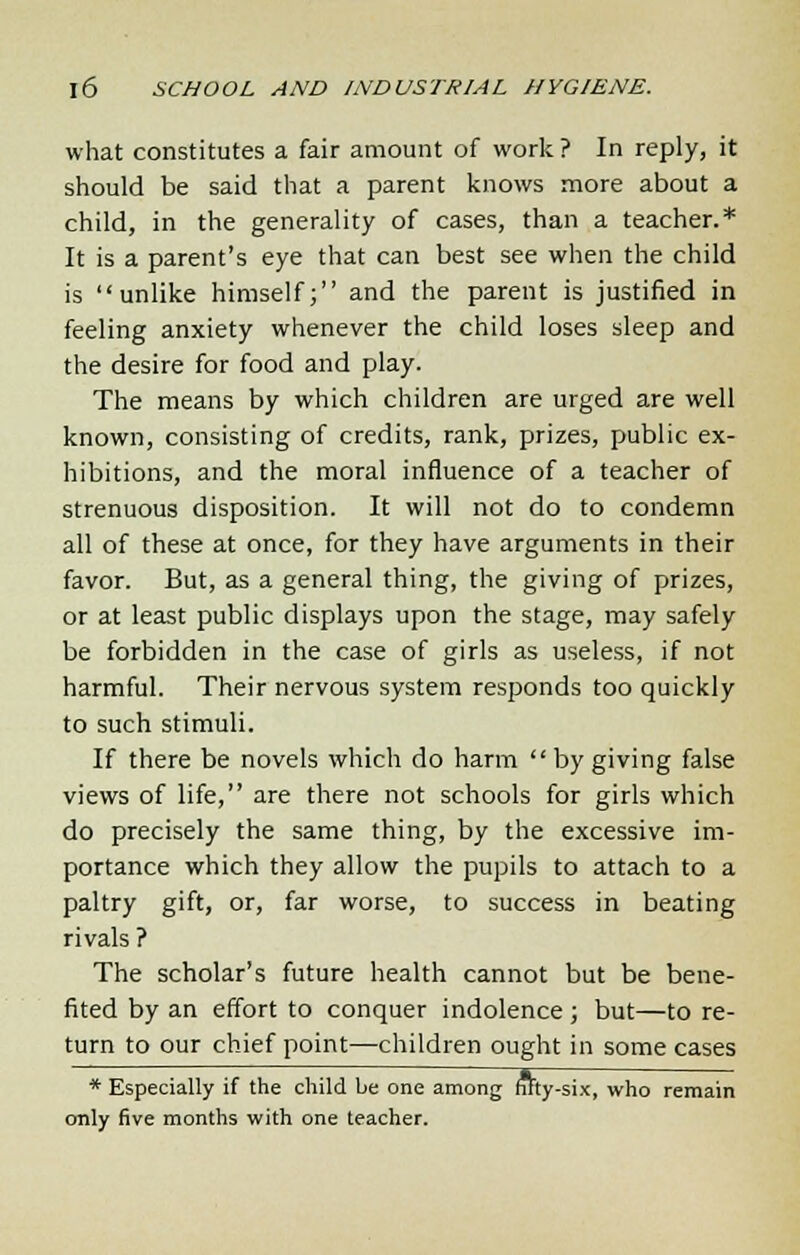 16 SCHOOL AND INDUSTRIAL HYGIENE.

what constitutes a fair amount of work? In reply, it should be said that a parent knows more about a child, in the generality of cases, than a teacher.* It is a parent's eye that can best see when the child is "unlike himself;" and the parent is justified in feeling anxiety whenever the child loses sleep and the desire for food and play.

The means by which children are urged are well known, consisting of credits, rank, prizes, public exhibitions, and the moral influence of a teacher of strenuous disposition. It will not do to condemn all of these at once, for they have arguments in their favor. But, as a general thing, the giving of prizes, or at least public displays upon the stage, may safely be forbidden in the case of girls as useless, if not harmful. Their nervous system responds too quickly to such stimuli.

If there be novels which do harm "by giving false views of life," are there not schools for girls which do precisely the same thing, by the excessive importance which they allow the pupils to attach to a paltry gift, or, far worse, to success in beating rivals?

The scholar's future health cannot but be benefited by an effort to conquer indolence; but—to return to our chief point—children ought in some cases

* Especially if the child be one among fifty-six, who remain only five months with one teacher.